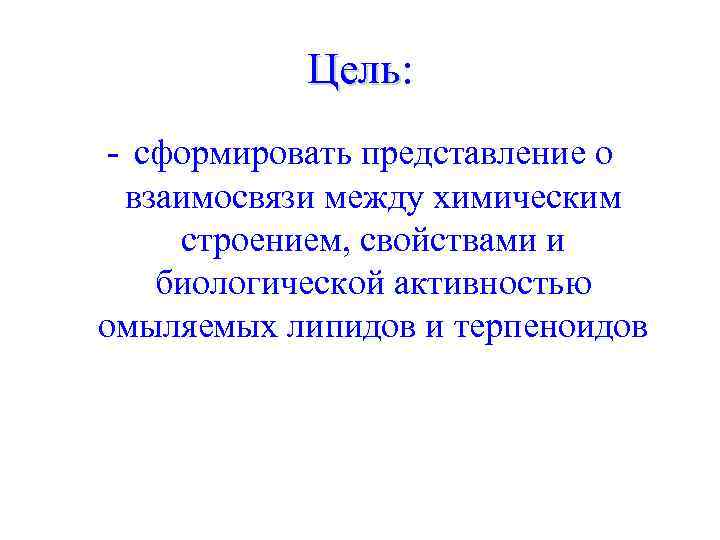 Цель:

- сформировать представление о взаимосвязи между химическим строением, свойствами и биологической активностью омыляемых липидов и терпеноидов